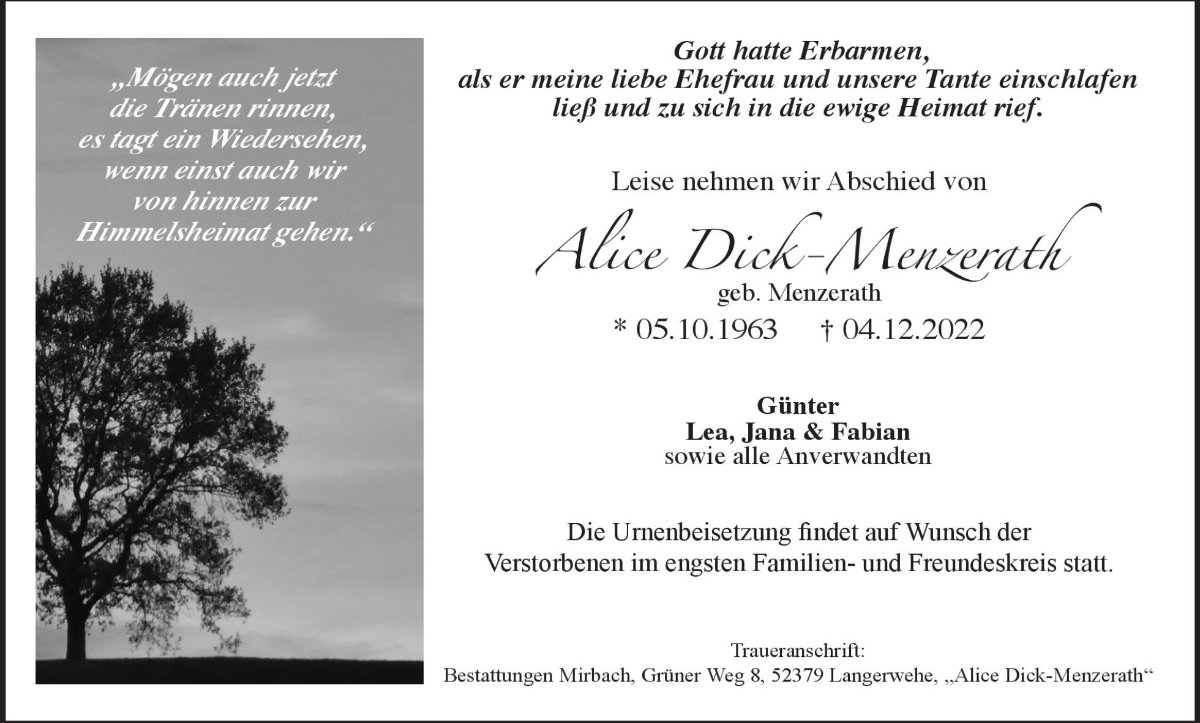 „Mögen auch jetzt die Tränen rinnen, es tagt ein Wiedersehen, wenn einst auch wir von hinnen zur Himmelsheimat gehen.“

Gott hatte Erbarmen, als er meine liebe Ehefrau und unsere Tante einschlafen ließ und zu sich in die ewige Heimat rief.

Leise nehmen wir Abschied von

Alice Dick-Menzerath

geb. Menzerath

* 05.10.1963 † 04.12.2022

Günter
Lea, Jana & Fabian
sowie alle Anverwandten

Die Urnenbeisetzung findet auf Wunsch der Verstorbenen im engsten Familien- und Freundeskreis statt.

Traueranschrift:
Bestattungen Mirbach, Grüner Weg 8, 52379 Langerwehe, „Alice Dick-Menzerath“